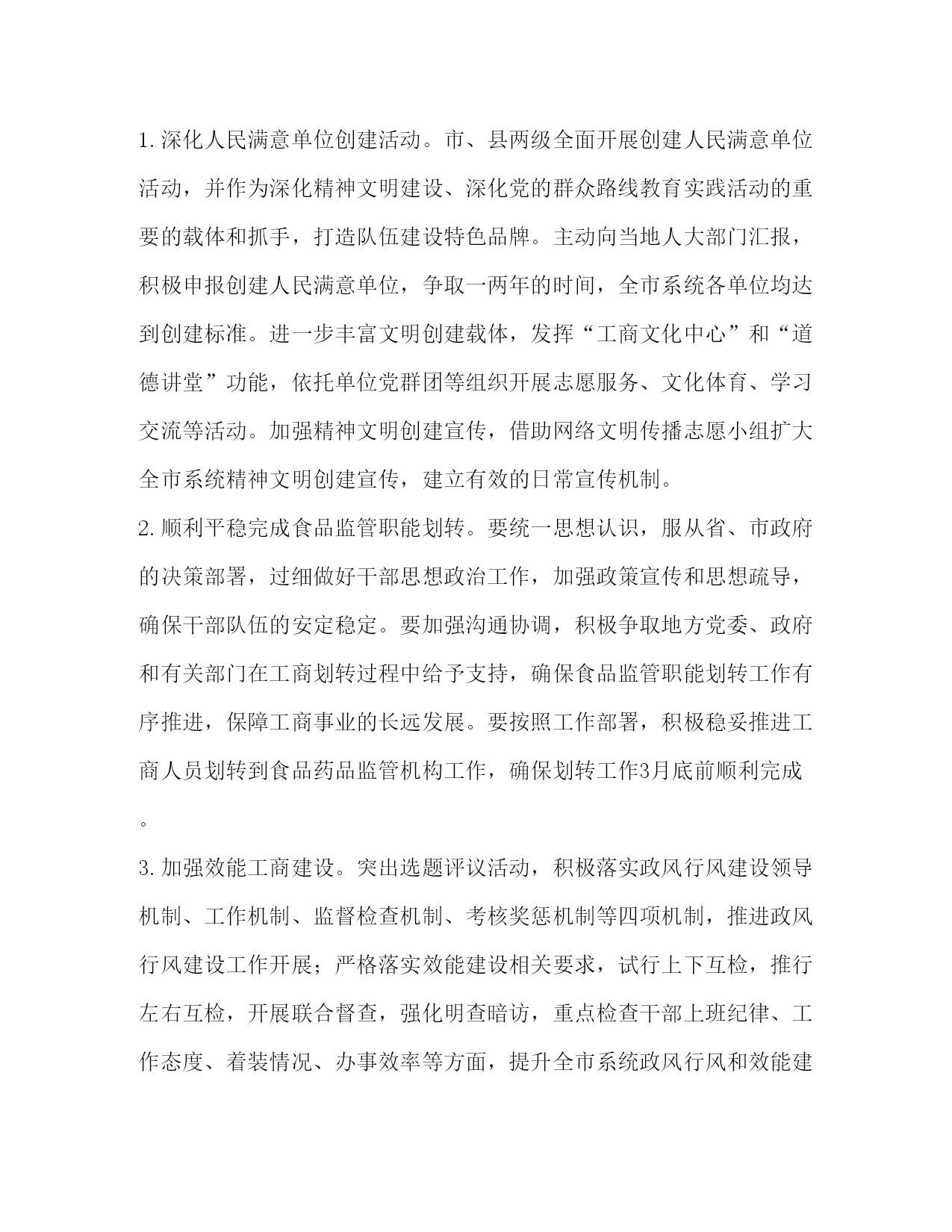 1.深化人民满意单位创建活动。市、县两级全面开展创建人民满意单位活动，并作为深化精神文明建设、深化党的群众路线教育实践活动的重要的载体和抓手，打造队伍建设特色品牌。主动向当地人大部门汇报，积极申报创建人民满意单位，争取一两年的时间，全市系统各单位均达到创建标准。进一步丰富文明创建载体，发挥“工商文化中心”和“道德讲堂”功能，依托单位党群团等组织开展志愿服务、文化体育、学习交流等活动。加强精神文明创建宣传，借助网络文明传播志愿小组扩大全市系统精神文明创建宣传，建立有效的日常宣传机制。

2.顺利平稳完成食品监管职能划转。要统一思想认识，服从省、市政府的决策部署，过细做好干部思想政治工作，加强政策宣传和思想疏导，确保干部队伍的安定稳定。要加强沟通协调，积极争取地方党委、政府和有关部门在工商划转过程中给予支持，确保食品监管职能划转工作有序推进，保障工商事业的长远发展。要按照工作部署，积极稳妥推进工商人员划转到食品药品监管机构工作，确保划转工作3月底前顺利完成。

3.加强效能工商建设。突出选题评议活动，积极落实政风行风建设领导机制、工作机制、监督检查机制、考核奖惩机制等四项机制，推进政风行风建设工作开展；严格落实效能建设相关要求，试行上下互检，推行左右互检，开展联合督查，强化明查暗访，重点检查干部上班纪律、工作态度、着装情况、办事效率等方面，提升全市系统政风行风和效能建